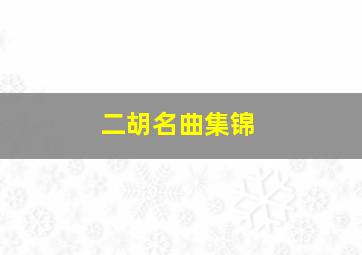 二胡名曲集锦